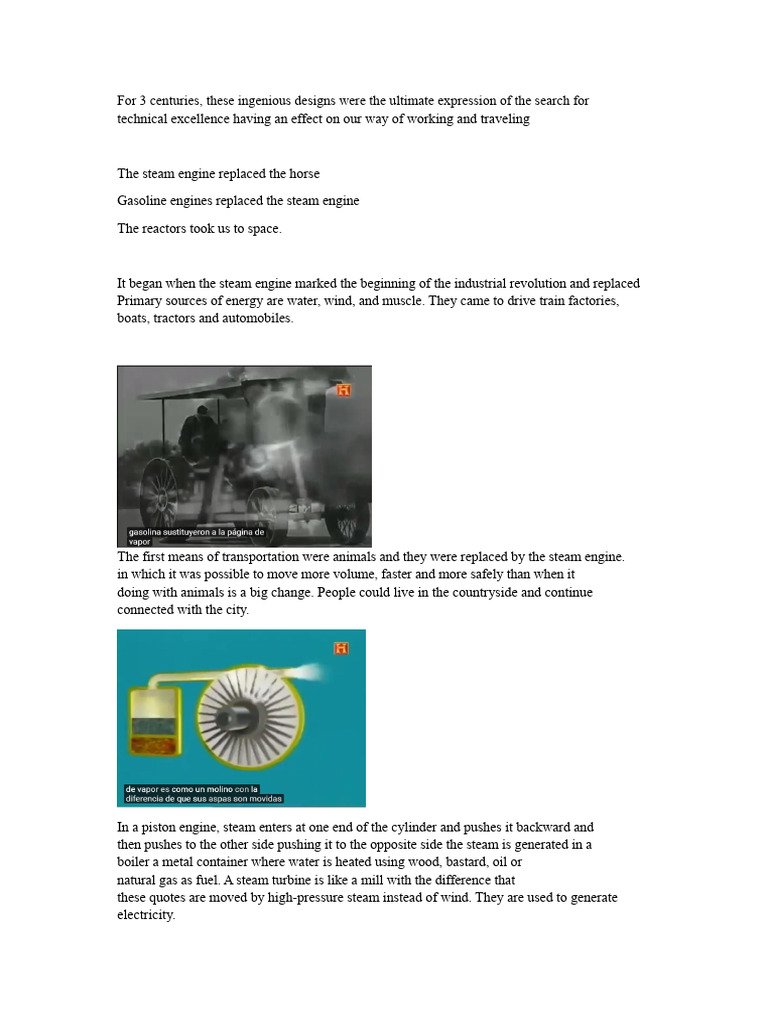 For 3 centuries, these ingenious designs were the ultimate expression of the search for technical excellence having an effect on our way of working and traveling

The steam engine replaced the horse

Gasoline engines replaced the steam engine

The reactors took us to space.

It began when the steam engine marked the beginning of the industrial revolution and replaced Primary sources of energy are water, wind, and muscle. They came to drive train factories, boats, tractors and automobiles.

H

gasolina sustituyeron a la página de vapor

The first means of transportation were animals and they were replaced by the steam engine. in which it was possible to move more volume, faster and more safely than when it doing with animals is a big change. People could live in the countryside and continue connected with the city.

H

de vapor es como un molino con la diferencia de que sus aspas son movidas

In a piston engine, steam enters at one end of the cylinder and pushes it backward and then pushes to the other side pushing it to the opposite side the steam is generated in a boiler a metal container where water is heated using wood, bastard, oil or natural gas as fuel. A steam turbine is like a mill with the difference that these quotes are moved by high-pressure steam instead of wind. They are used to generate electricity.